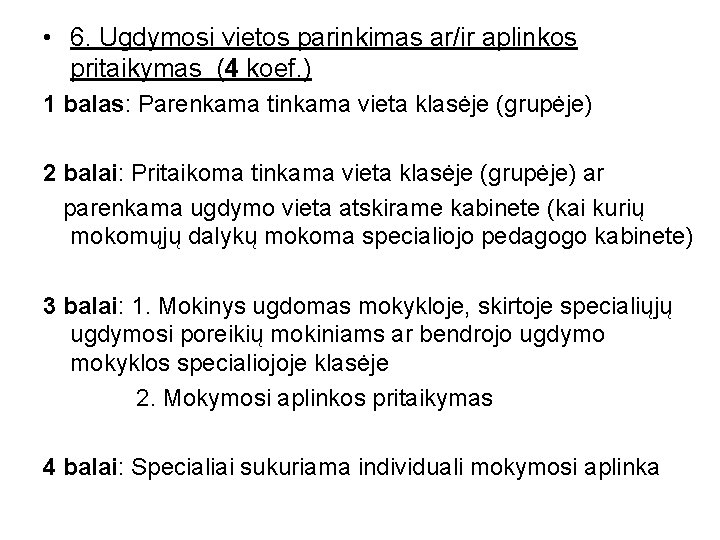 • 6. Ugdymosi vietos parinkimas ar/ir aplinkos pritaikymas (4 koef.)

1 balas: Parenkama tinkama vieta klasėje (grupėje)

2 balai: Pritaikoma tinkama vieta klasėje (grupėje) ar

parenkama ugdymo vieta atskirame kabinete (kai kurių mokomųjų dalykų mokoma specialiojo pedagogo kabinete)

3 balai: 1. Mokinys ugdomas mokykloje, skirtoje specialiųjų ugdymosi poreikių mokiniams ar bendrojo ugdymo mokyklos specialiojoje klasėje

2. Mokymosi aplinkos pritaikymas

4 balai: Specialiai sukuriama individuali mokymosi aplinka